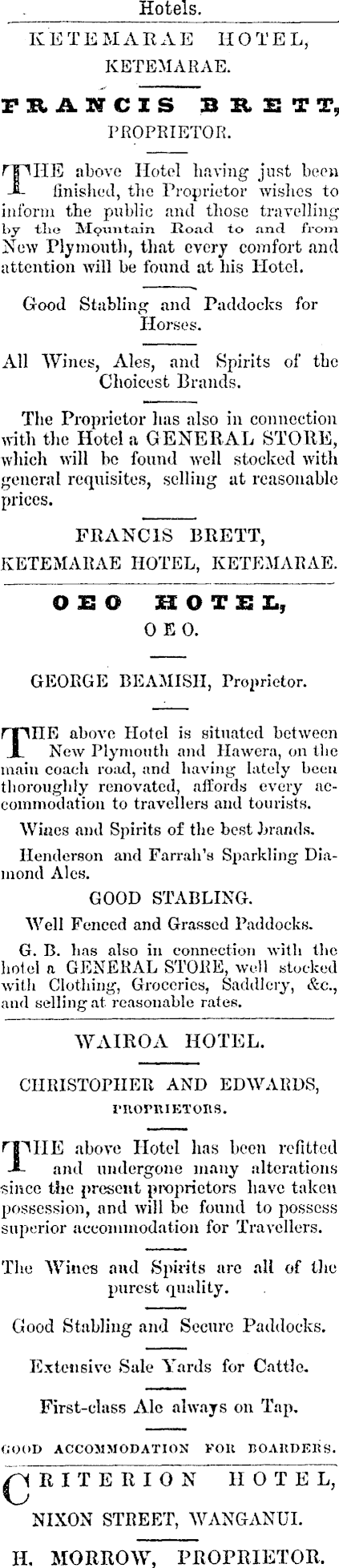 Hotels.

KETEMARAE HOTEL, KETEMARAE.

FRANCIS BRETT, PROPRIETOR.

THE above Hotel having just been finished, the Proprietor wishes to inform the public and those travelling by the Mountain Road to and from New Plymouth, that every comfort and attention will be found at his Hotel.

Good Stabling and Paddocks for Horses.

All Wines, Ales, and Spirits of the Choicest Brands.

The Proprietor has also in connection with the Hotel a GENERAL STORE, which will be found well stocked with general requisites, selling at reasonable prices.

FRANCIS BRETT, KETEMARAE HOTEL, KETEMARAE.

OEO HOTEL, OEO.

GEORGE BEAMISH, Proprietor.

THE above Hotel is situated between New Plymouth and Hawera, on the main coach road, and having lately been thoroughly renovated, affords every accommodation to travellers and tourists.

Wines and Spirits of the best brands.

Henderson and Farrah's Sparkling Diamond Ales.

GOOD STABLING.

Well Fenced and Grassed Paddocks.

G. B. has also in connection with the hotel a GENERAL STORE, well stocked with Clothing, Groceries, Saddlery, &c., and selling at reasonable rates.

WAIROA HOTEL.

CHRISTOPHER AND EDWARDS, PROPRIETORS.

THE above Hotel has been refitted and undergone many alterations since the present proprietors have taken possession, and will be found to possess superior accommodation for Travellers.

The Wines and Spirits are all of the purest quality.

Good Stabling and Secure Paddocks.

Extensive Sale Yards for Cattle.

First-class Ale always on Tap.

GOOD ACCOMMODATION FOR BOARDERS.

CRITERION HOTEL, NIXON STREET, WANGANUI.

H. MORROW, PROPRIETOR.